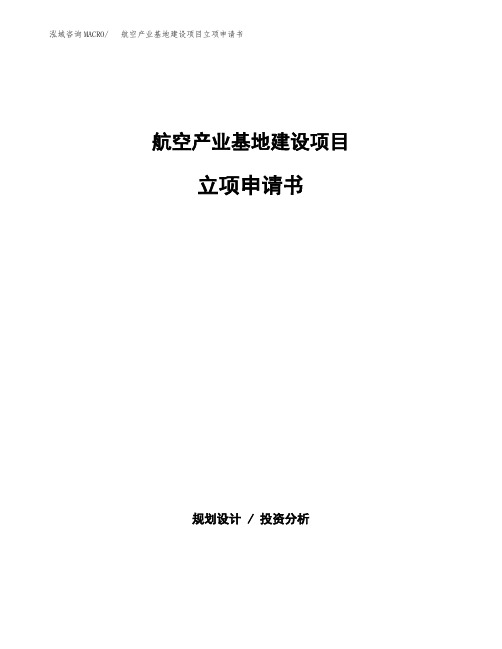 泓域咨询MACRO/ 航空产业基地建设项目立项申请书

航空产业基地建设项目

立项申请书

规划设计 / 投资分析